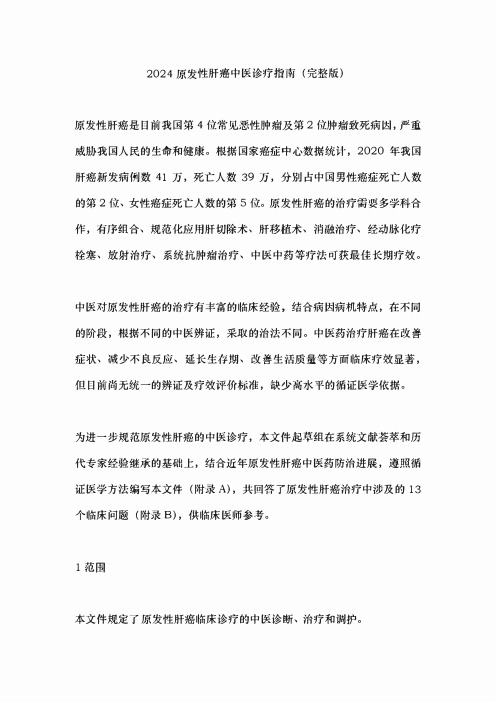 2024 原发性肝癌中医诊疗指南（完整版）

原发性肝癌是目前我国第 4 位常见恶性肿瘤及第 2 位肿瘤致死病因，严重威胁我国人民的生命和健康。根据国家癌症中心数据统计，2020 年我国肝癌新发病例数 41 万，死亡人数 39 万，分别占中国男性癌症死亡人数的第 2 位、女性癌症死亡人数的第 5 位。原发性肝癌的治疗需要多学科合作，有序组合、规范化应用肝切除术、肝移植术、消融治疗、经动脉化疗栓塞、放射治疗、系统抗肿瘤治疗、中医中药等疗法可获最佳长期疗效。

中医对原发性肝癌的治疗有丰富的临床经验，结合病因病机特点，在不同的阶段，根据不同的中医辨证，采取的治法不同。中医药治疗肝癌在改善症状、减少不良反应、延长生存期、改善生活质量等方面临床疗效显著，但目前尚无统一的辨证及疗效评价标准，缺少高水平的循证医学依据。

为进一步规范原发性肝癌的中医诊疗，本文件起草组在系统文献荟萃和历代专家经验继承的基础上，结合近年原发性肝癌中医药防治进展，遵照循证医学方法编写本文件（附录 A），共回答了原发性肝癌治疗中涉及的 13 个临床问题（附录 B），供临床医师参考。

1 范围

本文件规定了原发性肝癌临床诊疗的中医诊断、治疗和调护。